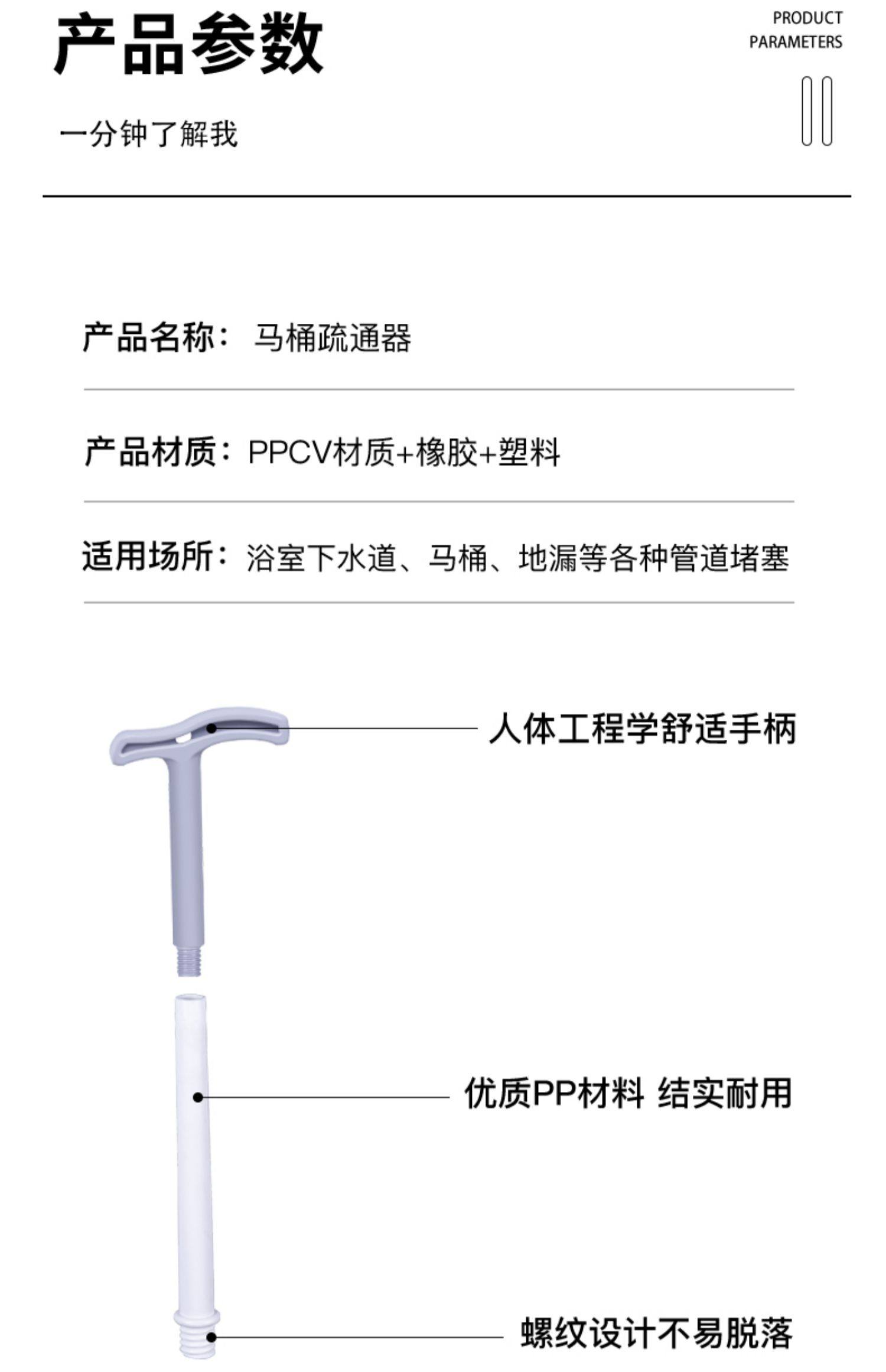 产品参数

PRODUCT PARAMETERS

一分钟了解我

产品名称： 马桶疏通器

产品材质：PPCV材质+橡胶+塑料

适用场所：浴室下水道、马桶、地漏等各种管道堵塞

人体工程学舒适手柄

优质PP材料 结实耐用

螺纹设计不易脱落